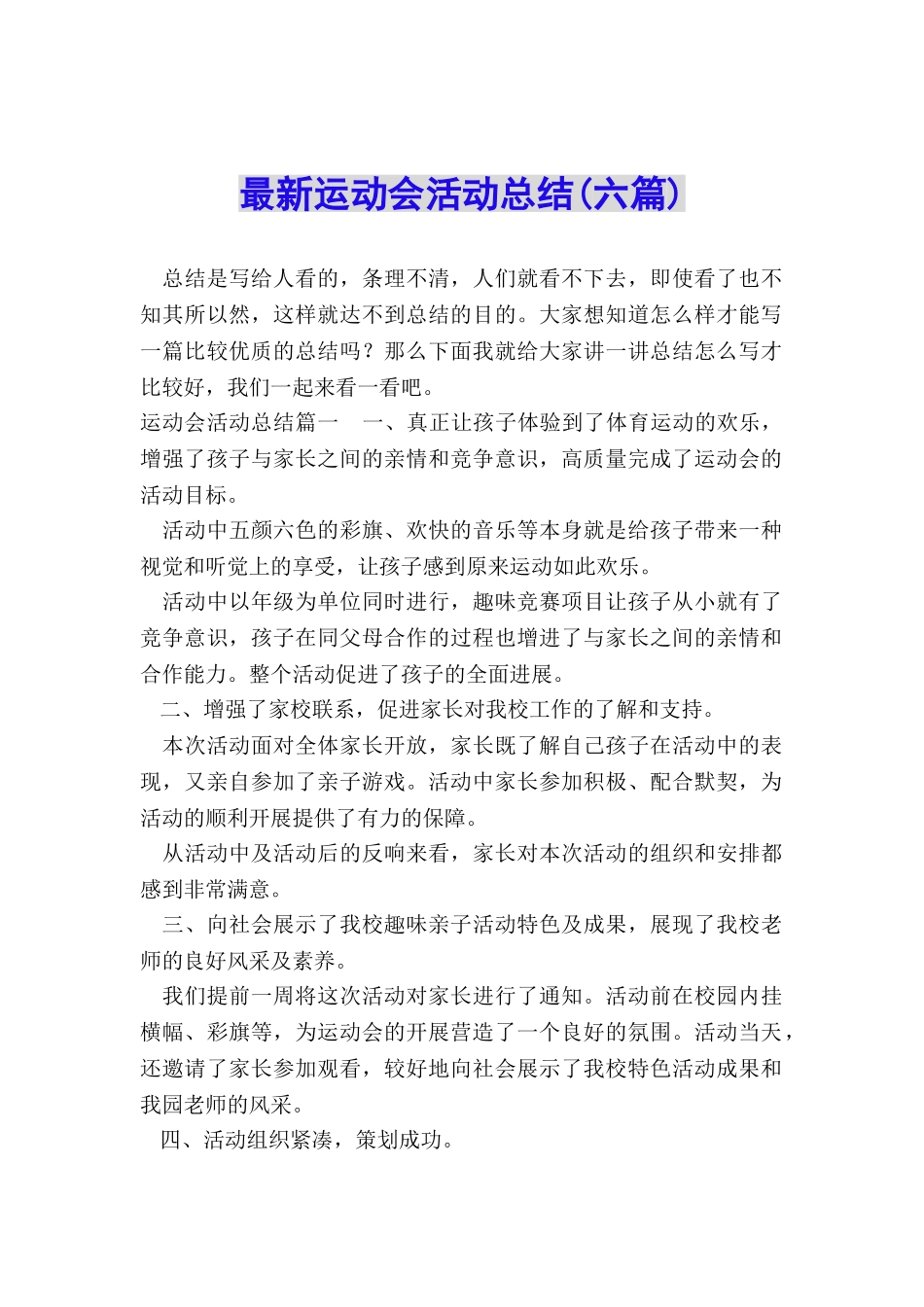 最新运动会活动总结(六篇)

总结是写给人看的，条理不清，人们就看不下去，即使看了也不知其所以然，这样就达不到总结的目的。大家想知道怎么样才能写一篇比较优质的总结吗？那么下面我就给大家讲一讲总结怎么写才比较好，我们一起来看一看吧。

运动会活动总结篇一　一、真正让孩子体验到了体育运动的欢乐，增强了孩子与家长之间的亲情和竞争意识，高质量完成了运动会的活动目标。

活动中五颜六色的彩旗、欢快的音乐等本身就是给孩子带来一种视觉和听觉上的享受，让孩子感到原来运动如此欢乐。

活动中以年级为单位同时进行，趣味竞赛项目让孩子从小就有了竞争意识，孩子在同父母合作的过程也增进了与家长之间的亲情和合作能力。整个活动促进了孩子的全面进展。

二、增强了家校联系，促进家长对我校工作的了解和支持。

本次活动面对全体家长开放，家长既了解自己孩子在活动中的表现，又亲自参加了亲子游戏。活动中家长参加积极、配合默契，为活动的顺利开展提供了有力的保障。

从活动中及活动后的反响来看，家长对本次活动的组织和安排都感到非常满意。

三、向社会展示了我校趣味亲子活动特色及成果，展现了我校老师的良好风采及素养。

我们提前一周将这次活动对家长进行了通知。活动前在校园内挂横幅、彩旗等，为运动会的开展营造了一个良好的氛围。活动当天，还邀请了家长参加观看，较好地向社会展示了我校特色活动成果和我园老师的风采。

四、活动组织紧凑，策划成功。